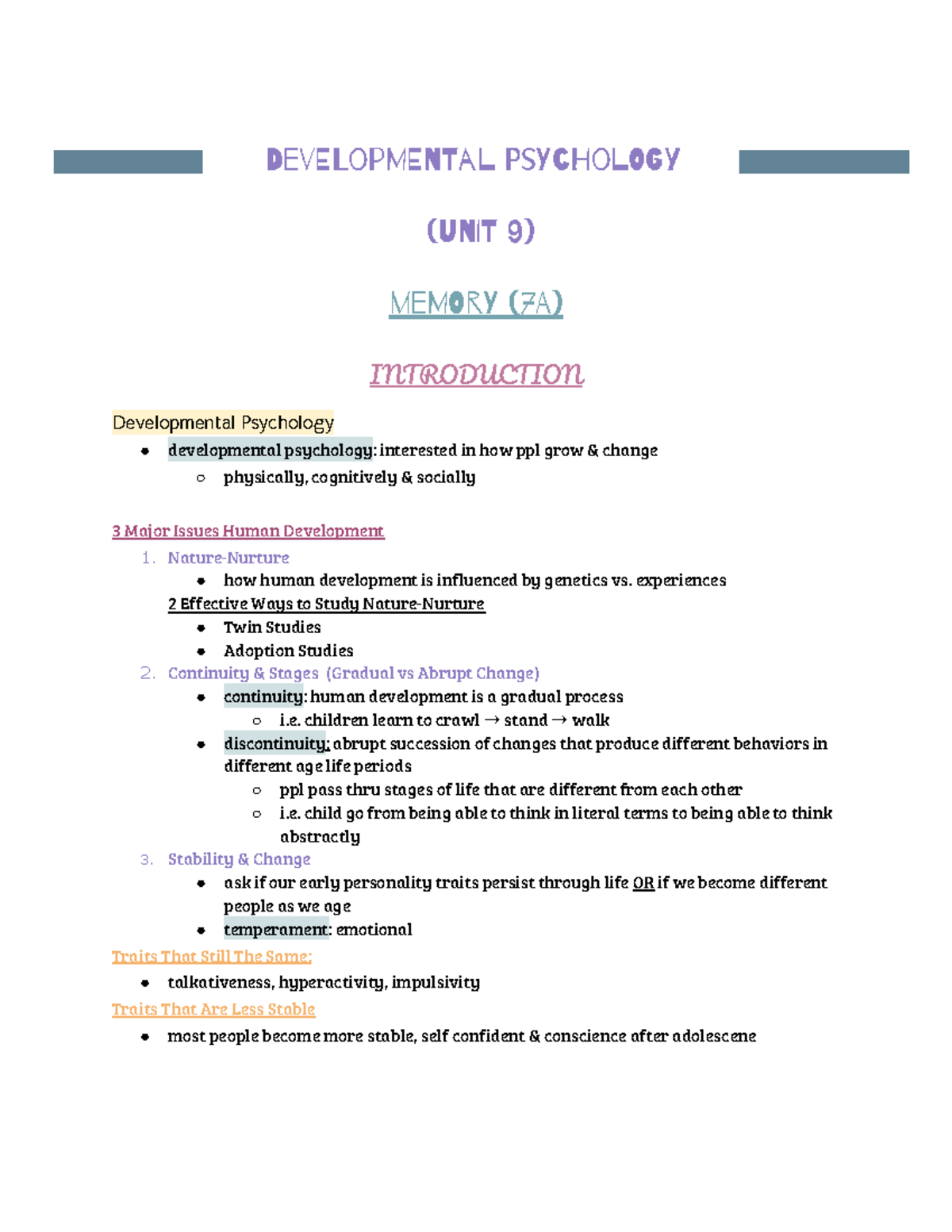 DEVELOPMENTAL PSYCHOLOGY

(UNIT 9)

MEMORY (7A)

INTRODUCTION

Developmental Psychology

- developmental psychology: interested in how ppl grow & change
  - physically, cognitively & socially

3 Major Issues Human Development

1. Nature-Nurture
   - how human development is influenced by genetics vs. experiences

   2 Effective Ways to Study Nature-Nurture
   - Twin Studies
   - Adoption Studies
2. Continuity & Stages (Gradual vs Abrupt Change)
   - continuity: human development is a gradual process
     - i.e. children learn to crawl → stand → walk
   - discontinuity: abrupt succession of changes that produce different behaviors in different age life periods
     - ppl pass thru stages of life that are different from each other
     - i.e. child go from being able to think in literal terms to being able to think abstractly
3. Stability & Change
   - ask if our early personality traits persist through life OR if we become different people as we age
   - temperament: emotional

Traits That Still The Same:

- talkativeness, hyperactivity, impulsivity

Traits That Are Less Stable

- most people become more stable, self confident & conscience after adolescene